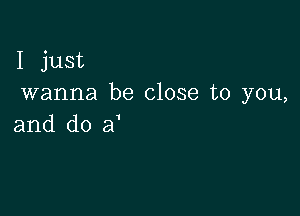 I just
wanna be close to you,
and do a'